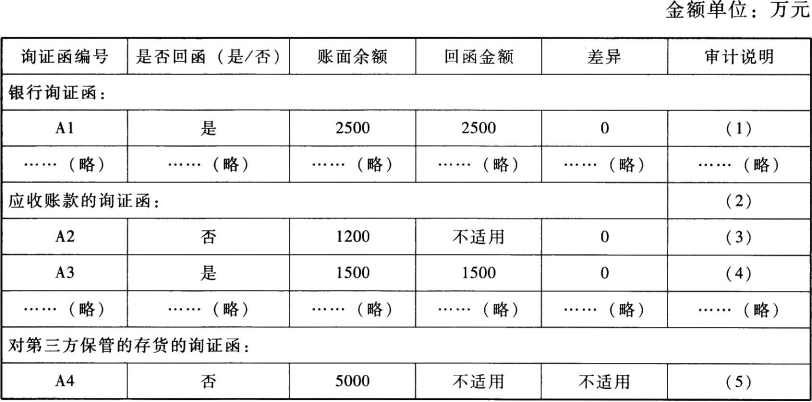 金额单位：万元

| 询证函编号 | 是否回函（是/否） | 账面余额 | 回函金额 | 差异 | 审计说明 |
|---|---|---|---|---|---|
| 银行询证函： | | | | | |
| A1 | 是 | 2500 | 2500 | 0 | (1) |
| ……（略） | ……（略） | ……（略） | ……（略） | ……（略） | ……（略） |
| 应收账款的询证函： | | | | | (2) |
| A2 | 否 | 1200 | 不适用 | 0 | (3) |
| A3 | 是 | 1500 | 1500 | 0 | (4) |
| ……（略） | ……（略） | ……（略） | ……（略） | ……（略） | ……（略） |
| 对第三方保管的存货的询证函： | | | | | |
| A4 | 否 | 5000 | 不适用 | 不适用 | (5) |